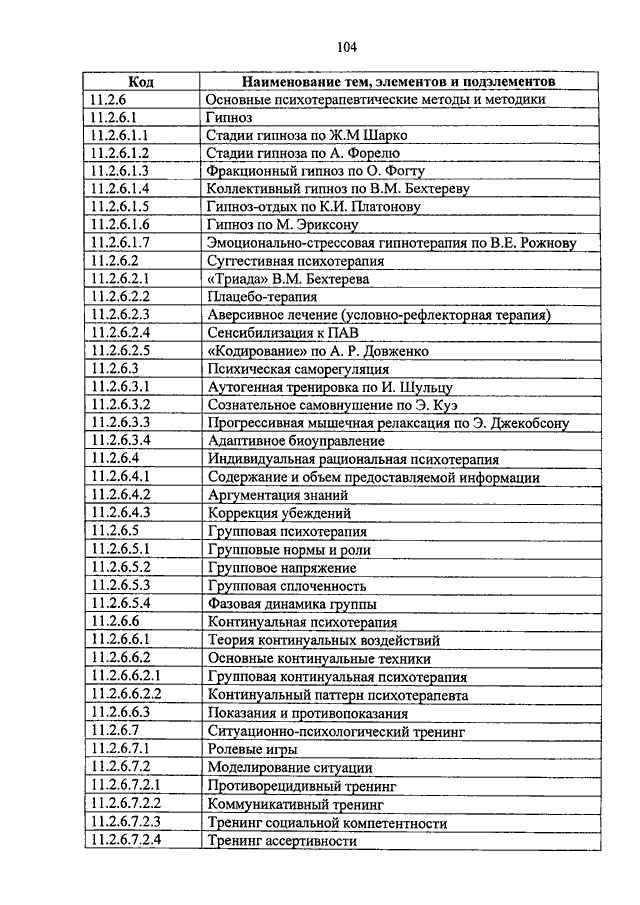 104

| Код | Наименование тем, элементов и подэлементов |
|---|---|
| 11.2.6 | Основные психотерапевтические методы и методики |
| 11.2.6.1 | Гипноз |
| 11.2.6.1.1 | Стадии гипноза по Ж.М Шарко |
| 11.2.6.1.2 | Стадии гипноза по А. Форелю |
| 11.2.6.1.3 | Фракционный гипноз по О. Фогту |
| 11.2.6.1.4 | Коллективный гипноз по В.М. Бехтереву |
| 11.2.6.1.5 | Гипноз-отдых по К.И. Платонову |
| 11.2.6.1.6 | Гипноз по М. Эриксону |
| 11.2.6.1.7 | Эмоционально-стрессовая гипнотерапия по В.Е. Рожнову |
| 11.2.6.2 | Суггестивная психотерапия |
| 11.2.6.2.1 | «Триада» В.М. Бехтерева |
| 11.2.6.2.2 | Плацебо-терапия |
| 11.2.6.2.3 | Аверсивное лечение (условно-рефлекторная терапия) |
| 11.2.6.2.4 | Сенсибилизация к ПАВ |
| 11.2.6.2.5 | «Кодирование» по А. Р. Довженко |
| 11.2.6.3 | Психическая саморегуляция |
| 11.2.6.3.1 | Аутогенная тренировка по И. Шульцу |
| 11.2.6.3.2 | Сознательное самовнушение по Э. Куэ |
| 11.2.6.3.3 | Прогрессивная мышечная релаксация по Э. Джекобсону |
| 11.2.6.3.4 | Адаптивное биоуправление |
| 11.2.6.4 | Индивидуальная рациональная психотерапия |
| 11.2.6.4.1 | Содержание и объем предоставляемой информации |
| 11.2.6.4.2 | Аргументация знаний |
| 11.2.6.4.3 | Коррекция убеждений |
| 11.2.6.5 | Групповая психотерапия |
| 11.2.6.5.1 | Групповые нормы и роли |
| 11.2.6.5.2 | Групповое напряжение |
| 11.2.6.5.3 | Групповая сплоченность |
| 11.2.6.5.4 | Фазовая динамика группы |
| 11.2.6.6 | Континуальная психотерапия |
| 11.2.6.6.1 | Теория континуальных воздействий |
| 11.2.6.6.2 | Основные континуальные техники |
| 11.2.6.6.2.1 | Групповая континуальная психотерапия |
| 11.2.6.6.2.2 | Континуальный паттерн психотерапевта |
| 11.2.6.6.3 | Показания и противопоказания |
| 11.2.6.7 | Ситуационно-психологический тренинг |
| 11.2.6.7.1 | Ролевые игры |
| 11.2.6.7.2 | Моделирование ситуации |
| 11.2.6.7.2.1 | Противорецидивный тренинг |
| 11.2.6.7.2.2 | Коммуникативный тренинг |
| 11.2.6.7.2.3 | Тренинг социальной компетентности |
| 11.2.6.7.2.4 | Тренинг ассертивности |